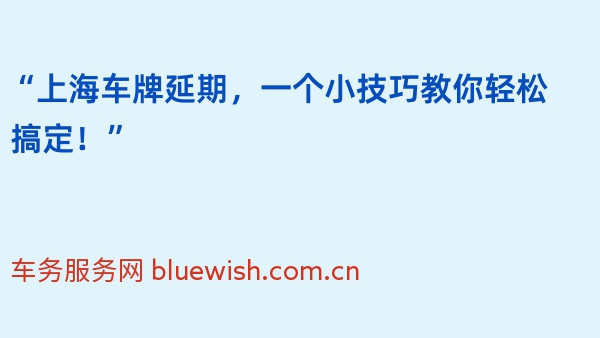 “上海车牌延期，一个小技巧教你轻松搞定！”

车务服务网 bluewish.com.cn